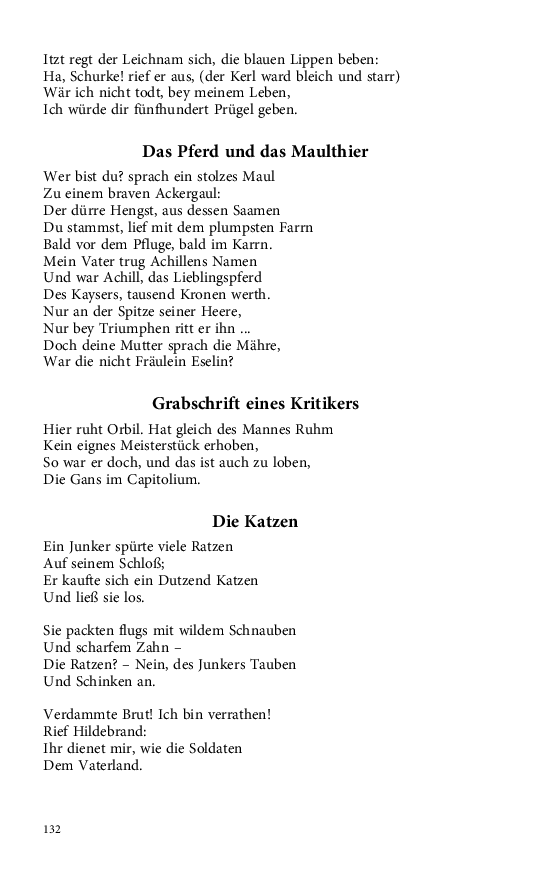 Itzt regt der Leichnam sich, die blauen Lippen beben:
Ha, Schurke! rief er aus, (der Kerl ward bleich und starr)
Wär ich nicht todt, bey meinem Leben,
Ich würde dir fünfhundert Prügel geben.

Das Pferd und das Maulthier

Wer bist du? sprach ein stolzes Maul
Zu einem braven Ackergaul:
Der dürre Hengst, aus dessen Saamen
Du stammst, lief mit dem plumpsten Farrn
Bald vor dem Pfluge, bald im Karrn.
Mein Vater trug Achillens Namen
Und war Achill, das Lieblingspferd
Des Kaysers, tausend Kronen werth.
Nur an der Spitze seiner Heere,
Nur bey Triumphen ritt er ihn ...
Doch deine Mutter sprach die Mähre,
War die nicht Fräulein Eselin?

Grabschrift eines Kritikers

Hier ruht Orbil. Hat gleich des Mannes Ruhm
Kein eignes Meisterstück erhoben,
So war er doch, und das ist auch zu loben,
Die Gans im Capitolium.

Die Katzen

Ein Junker spürte viele Ratzen
Auf seinem Schloß;
Er kaufte sich ein Dutzend Katzen
Und ließ sie los.

Sie packten flugs mit wildem Schnauben
Und scharfem Zahn –
Die Ratzen? – Nein, des Junkers Tauben
Und Schinken an.

Verdammte Brut! Ich bin verrathen!
Rief Hildebrand:
Ihr dienet mir, wie die Soldaten
Dem Vaterland.

132